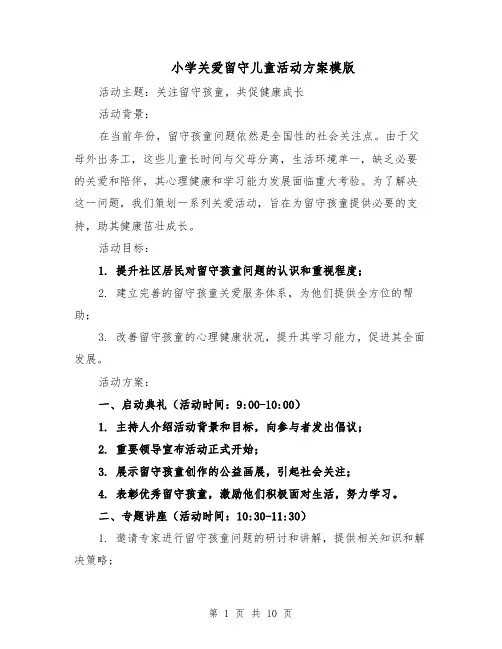 小学关爱留守儿童活动方案模版

活动主题：关注留守孩童，共促健康成长

活动背景：

在当前年份，留守孩童问题依然是全国性的社会关注点。由于父母外出务工，这些儿童长时间与父母分离，生活环境单一，缺乏必要的关爱和陪伴，其心理健康和学习能力发展面临重大考验。为了解决这一问题，我们策划一系列关爱活动，旨在为留守孩童提供必要的支持，助其健康茁壮成长。

活动目标：

1. 提升社区居民对留守孩童问题的认识和重视程度；

2. 建立完善的留守孩童关爱服务体系，为他们提供全方位的帮助；

3. 改善留守孩童的心理健康状况，提升其学习能力，促进其全面发展。

活动方案：

一、启动典礼（活动时间：9:00-10:00）

1. 主持人介绍活动背景和目标，向参与者发出倡议；

2. 重要领导宣布活动正式开始；

3. 展示留守孩童创作的公益画展，引起社会关注；

4. 表彰优秀留守孩童，激励他们积极面对生活，努力学习。

二、专题讲座（活动时间：10:30-11:30）

1. 邀请专家进行留守孩童问题的研讨和讲解，提供相关知识和解决策略；

第 1 页 共 10 页